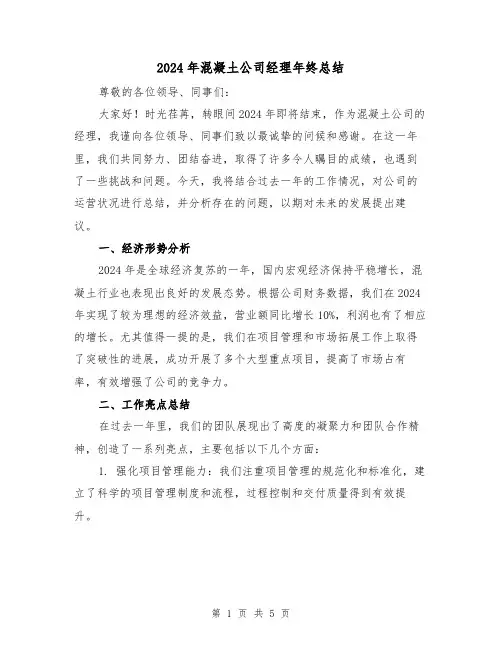 2024年混凝土公司经理年终总结

尊敬的各位领导、同事们:

大家好!时光荏苒,转眼间2024年即将结束,作为混凝土公司的经理,我谨向各位领导、同事们致以最诚挚的问候和感谢。在这一年里,我们共同努力、团结奋进,取得了许多令人瞩目的成绩,也遇到了一些挑战和问题。今天,我将结合过去一年的工作情况,对公司的运营状况进行总结,并分析存在的问题,以期对未来的发展提出建议。

一、经济形势分析

2024年是全球经济复苏的一年,国内宏观经济保持平稳增长,混凝土行业也表现出良好的发展态势。根据公司财务数据,我们在2024年实现了较为理想的经济效益,营业额同比增长10%,利润也有了相应的增长。尤其值得一提的是,我们在项目管理和市场拓展工作上取得了突破性的进展,成功开展了多个大型重点项目,提高了市场占有率,有效增强了公司的竞争力。

二、工作亮点总结

在过去一年里,我们的团队展现出了高度的凝聚力和团队合作精神,创造了一系列亮点,主要包括以下几个方面:

1. 强化项目管理能力:我们注重项目管理的规范化和标准化,建立了科学的项目管理制度和流程,过程控制和交付质量得到有效提升。

第 1 页 共 5 页